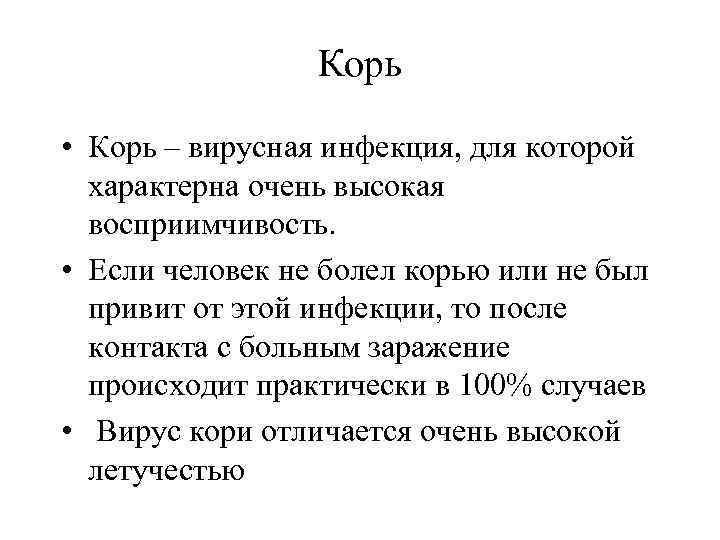 Корь

• Корь – вирусная инфекция, для которой характерна очень высокая восприимчивость.
• Если человек не болел корью или не был привит от этой инфекции, то после контакта с больным заражение происходит практически в 100% случаев
• Вирус кори отличается очень высокой летучестью